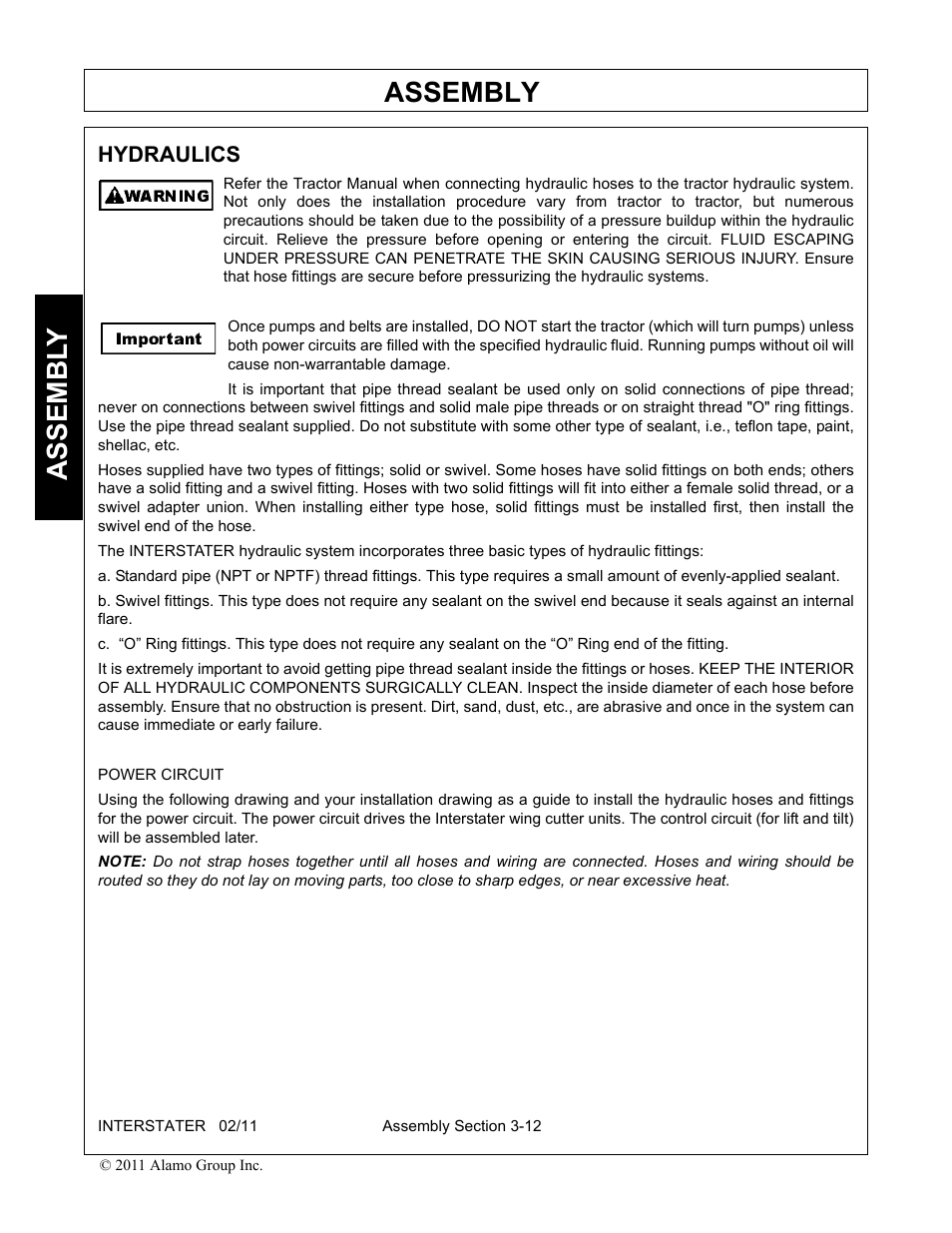 ASSEMBLY

ASSEMBLY

HYDRAULICS

WARNING

Refer the Tractor Manual when connecting hydraulic hoses to the tractor hydraulic system. Not only does the installation procedure vary from tractor to tractor, but numerous precautions should be taken due to the possibility of a pressure buildup within the hydraulic circuit. Relieve the pressure before opening or entering the circuit. FLUID ESCAPING UNDER PRESSURE CAN PENETRATE THE SKIN CAUSING SERIOUS INJURY. Ensure that hose fittings are secure before pressurizing the hydraulic systems.

Important

Once pumps and belts are installed, DO NOT start the tractor (which will turn pumps) unless both power circuits are filled with the specified hydraulic fluid. Running pumps without oil will cause non-warrantable damage.

It is important that pipe thread sealant be used only on solid connections of pipe thread; never on connections between swivel fittings and solid male pipe threads or on straight thread "O" ring fittings. Use the pipe thread sealant supplied. Do not substitute with some other type of sealant, i.e., teflon tape, paint, shellac, etc.

Hoses supplied have two types of fittings; solid or swivel. Some hoses have solid fittings on both ends; others have a solid fitting and a swivel fitting. Hoses with two solid fittings will fit into either a female solid thread, or a swivel adapter union. When installing either type hose, solid fittings must be installed first, then install the swivel end of the hose.

The INTERSTATER hydraulic system incorporates three basic types of hydraulic fittings:

a. Standard pipe (NPT or NPTF) thread fittings. This type requires a small amount of evenly-applied sealant.

b. Swivel fittings. This type does not require any sealant on the swivel end because it seals against an internal flare.

c. “O” Ring fittings. This type does not require any sealant on the “O” Ring end of the fitting.

It is extremely important to avoid getting pipe thread sealant inside the fittings or hoses. KEEP THE INTERIOR OF ALL HYDRAULIC COMPONENTS SURGICALLY CLEAN. Inspect the inside diameter of each hose before assembly. Ensure that no obstruction is present. Dirt, sand, dust, etc., are abrasive and once in the system can cause immediate or early failure.

POWER CIRCUIT

Using the following drawing and your installation drawing as a guide to install the hydraulic hoses and fittings for the power circuit. The power circuit drives the Interstater wing cutter units. The control circuit (for lift and tilt) will be assembled later.

NOTE: Do not strap hoses together until all hoses and wiring are connected. Hoses and wiring should be routed so they do not lay on moving parts, too close to sharp edges, or near excessive heat.

INTERSTATER 02/11 Assembly Section 3-12

© 2011 Alamo Group Inc.